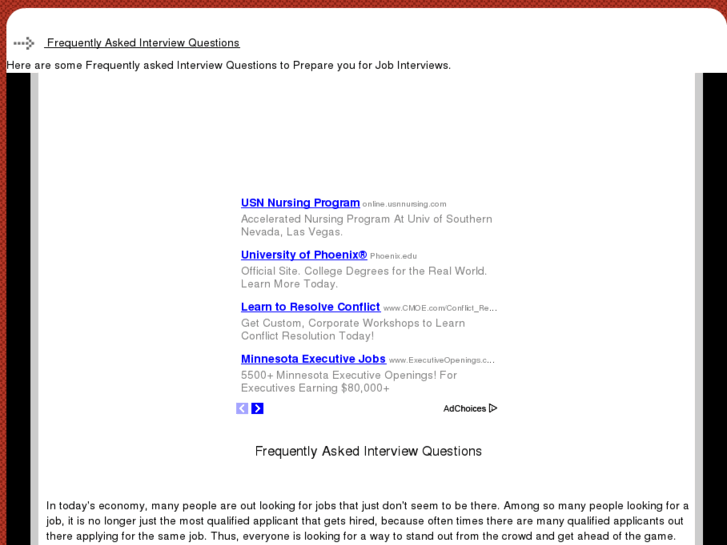 Frequently Asked Interview Questions

Here are some Frequently asked Interview Questions to Prepare you for Job Interviews.

USN Nursing Program online.usnnursing.com
Accelerated Nursing Program At Univ of Southern Nevada, Las Vegas.

University of Phoenix® Phoenix.edu
Official Site. College Degrees for the Real World. Learn More Today.

Learn to Resolve Conflict www.CMOE.com/Conflict_Re...
Get Custom, Corporate Workshops to Learn Conflict Resolution Today!

Minnesota Executive Jobs www.ExecutiveOpenings.c...
5500+ Minnesota Executive Openings! For Executives Earning $80,000+

AdChoices

Frequently Asked Interview Questions

In today's economy, many people are out looking for jobs that just don't seem to be there. Among so many people looking for a job, it is no longer just the most qualified applicant that gets hired, because often times there are many qualified applicants out there applying for the same job. Thus, everyone is looking for a way to stand out from the crowd and get ahead of the game.